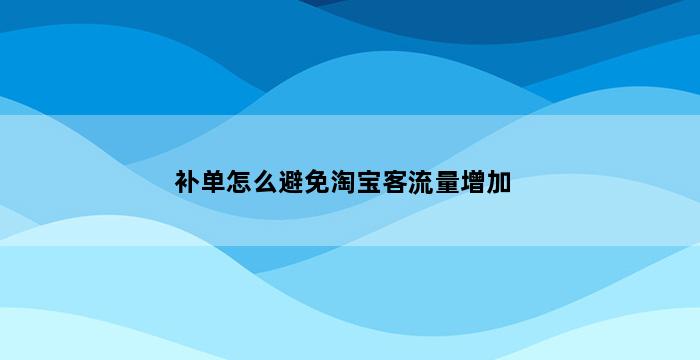 补单怎么避免淘宝客流量增加